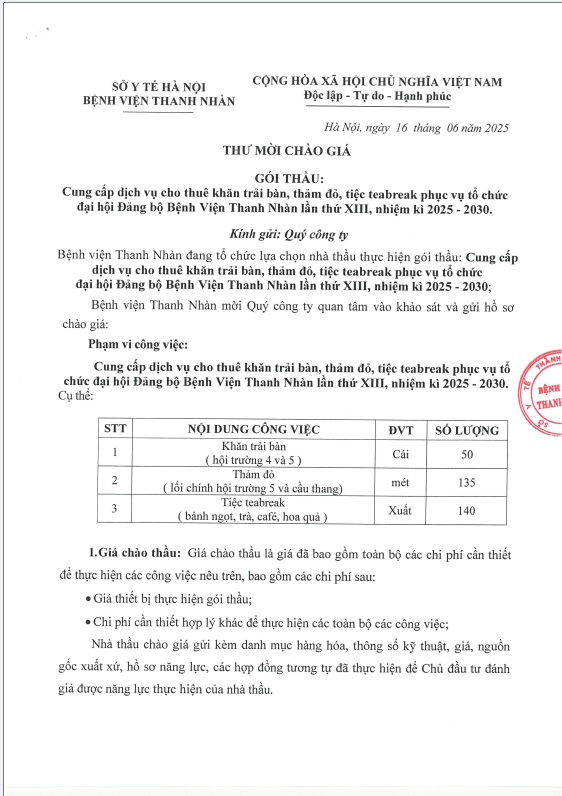 SỞ Y TẾ HÀ NỘI
BỆNH VIỆN THANH NHÀN

CỘNG HÒA XÃ HỘI CHỦ NGHĨA VIỆT NAM
Độc lập - Tự do - Hạnh phúc

Hà Nội, ngày 16 tháng 06 năm 2025

THƯ MỜI CHÀO GIÁ

GÓI THẦU:
Cung cấp dịch vụ cho thuê khăn trải bàn, thảm đỏ, tiệc teabreak phục vụ tổ chức đại hội Đảng bộ Bệnh Viện Thanh Nhàn lần thứ XIII, nhiệm kì 2025 - 2030.

Kính gửi: Quý công ty

Bệnh viện Thanh Nhàn đang tổ chức lựa chọn nhà thầu thực hiện gói thầu: Cung cấp dịch vụ cho thuê khăn trải bàn, thảm đỏ, tiệc teabreak phục vụ tổ chức đại hội Đảng bộ Bệnh Viện Thanh Nhàn lần thứ XIII, nhiệm kì 2025 - 2030;

Bệnh viện Thanh Nhàn mời Quý công ty quan tâm vào khảo sát và gửi hồ sơ chào giá:

Phạm vi công việc:

Cung cấp dịch vụ cho thuê khăn trải bàn, thảm đỏ, tiệc teabreak phục vụ tổ chức đại hội Đảng bộ Bệnh Viện Thanh Nhàn lần thứ XIII, nhiệm kì 2025 - 2030. Cụ thể:

| STT | NỘI DUNG CÔNG VIỆC | ĐVT | SỐ LƯỢNG |
|---|---|---|---|
| 1 | Khăn trải bàn ( hội trường 4 và 5 ) | Cái | 50 |
| 2 | Thảm đỏ ( lối chính hội trường 5 và cầu thang) | mét | 135 |
| 3 | Tiệc teabreak ( bánh ngọt, trà, café, hoa quả ) | Xuất | 140 |

1.Giá chào thầu: Giá chào thầu là giá đã bao gồm toàn bộ các chi phí cần thiết để thực hiện các công việc nêu trên, bao gồm các chi phí sau:

• Giá thiết bị thực hiện gói thầu;

• Chi phí cần thiết hợp lý khác để thực hiện các toàn bộ các công việc;

Nhà thầu chào giá gửi kèm danh mục hàng hóa, thông số kỹ thuật, giá, nguồn gốc xuất xứ, hồ sơ năng lực, các hợp đồng tương tự đã thực hiện để Chủ đầu tư đánh giá được năng lực thực hiện của nhà thầu.

Y TẾ THÀNH
BỆNH
THANH